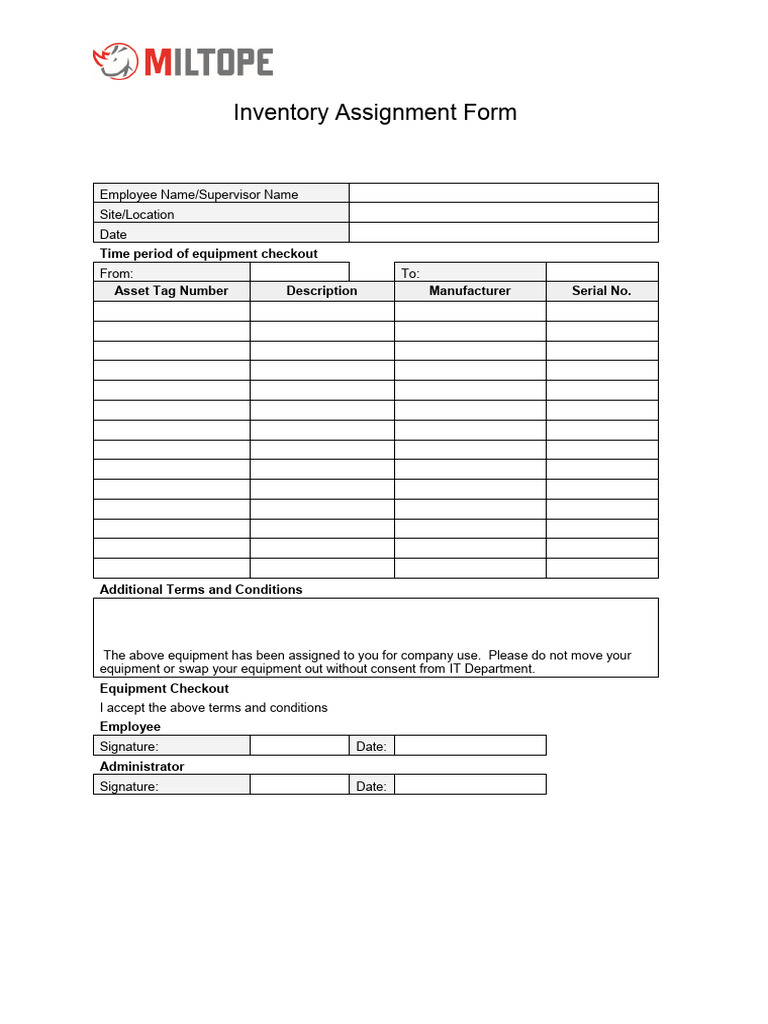 MILTOPE

Inventory Assignment Form

| Employee Name/Supervisor Name | |
|---|---|
| Site/Location | |
| Date | |

Time period of equipment checkout

| From: | | To: | |
|---|---|---|---|

| Asset Tag Number | Description | Manufacturer | Serial No. |
|---|---|---|---|
| | | | |
| | | | |
| | | | |
| | | | |
| | | | |
| | | | |
| | | | |
| | | | |
| | | | |
| | | | |
| | | | |
| | | | |
| | | | |
| | | | |

Additional Terms and Conditions

The above equipment has been assigned to you for company use. Please do not move your equipment or swap your equipment out without consent from IT Department.

Equipment Checkout

I accept the above terms and conditions

Employee

| Signature: | | Date: | |
|---|---|---|---|

Administrator

| Signature: | | Date: | |
|---|---|---|---|